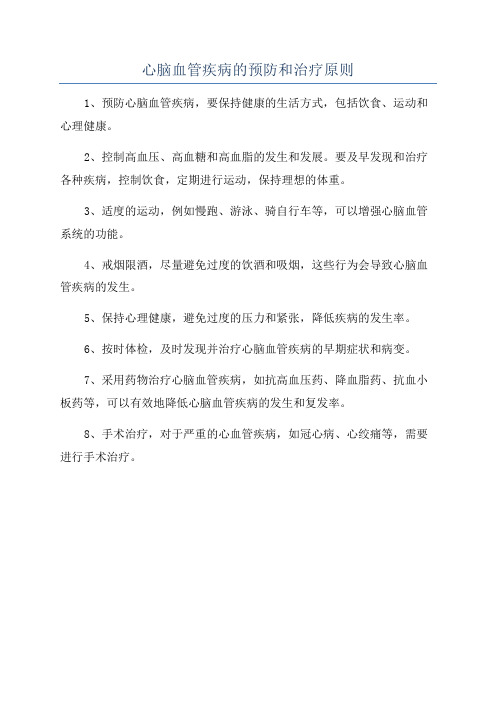 心脑血管疾病的预防和治疗原则

1、预防心脑血管疾病，要保持健康的生活方式，包括饮食、运动和心理健康。

2、控制高血压、高血糖和高血脂的发生和发展。要及早发现和治疗各种疾病，控制饮食，定期进行运动，保持理想的体重。

3、适度的运动，例如慢跑、游泳、骑自行车等，可以增强心脑血管系统的功能。

4、戒烟限酒，尽量避免过度的饮酒和吸烟，这些行为会导致心脑血管疾病的发生。

5、保持心理健康，避免过度的压力和紧张，降低疾病的发生率。

6、按时体检，及时发现并治疗心脑血管疾病的早期症状和病变。

7、采用药物治疗心脑血管疾病，如抗高血压药、降血脂药、抗血小板药等，可以有效地降低心脑血管疾病的发生和复发率。

8、手术治疗，对于严重的心血管疾病，如冠心病、心绞痛等，需要进行手术治疗。